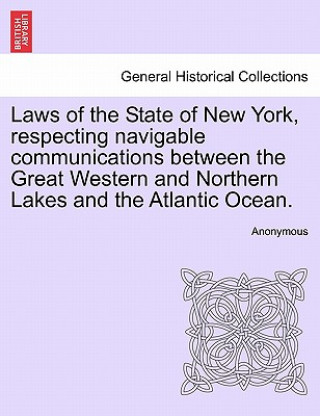 BRITISH LIBRARY

General Historical Collections

Laws of the State of New York, respecting navigable communications between the Great Western and Northern Lakes and the Atlantic Ocean.

Anonymous